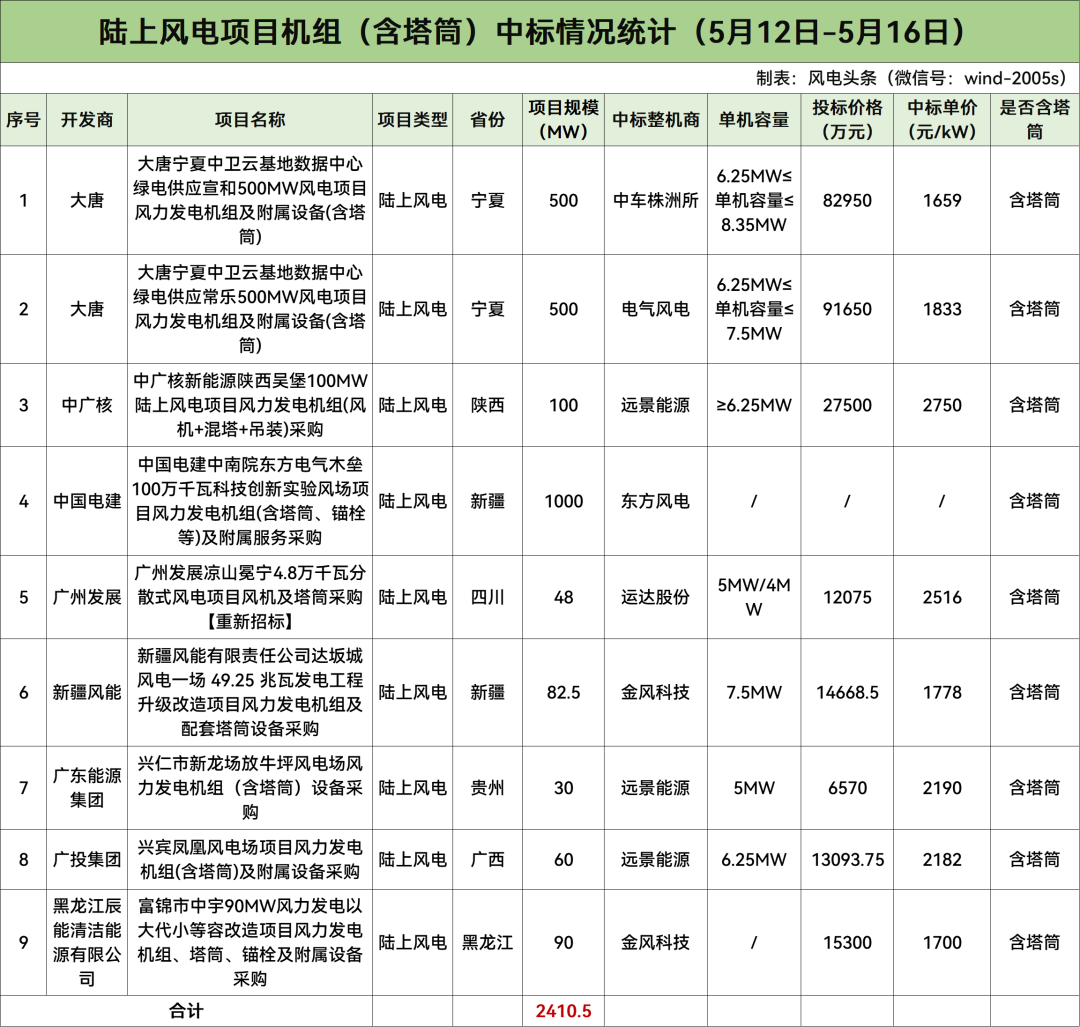 陆上风电项目机组（含塔筒）中标情况统计（5月12日-5月16日）

制表：风电头条（微信号：wind-2005s）

| 序号 | 开发商 | 项目名称 | 项目类型 | 省份 | 项目规模（MW） | 中标整机商 | 单机容量 | 投标价格（万元） | 中标单价（元/kW） | 是否含塔筒 |
|---|---|---|---|---|---|---|---|---|---|---|
| 1 | 大唐 | 大唐宁夏中卫云基地数据中心绿电供应宣和500MW风电项目风力发电机组及附属设备(含塔筒) | 陆上风电 | 宁夏 | 500 | 中车株洲所 | 6.25MW≤单机容量≤8.35MW | 82950 | 1659 | 含塔筒 |
| 2 | 大唐 | 大唐宁夏中卫云基地数据中心绿电供应常乐500MW风电项目风力发电机组及附属设备(含塔筒) | 陆上风电 | 宁夏 | 500 | 电气风电 | 6.25MW≤单机容量≤7.5MW | 91650 | 1833 | 含塔筒 |
| 3 | 中广核 | 中广核新能源陕西吴堡100MW陆上风电项目风力发电机组(风机+混塔+吊装)采购 | 陆上风电 | 陕西 | 100 | 远景能源 | ≥6.25MW | 27500 | 2750 | 含塔筒 |
| 4 | 中国电建 | 中国电建中南院东方电气木垒100万千瓦科技创新实验风场项目风力发电机组(含塔筒、锚栓等)及附属服务采购 | 陆上风电 | 新疆 | 1000 | 东方风电 | / | / | / | 含塔筒 |
| 5 | 广州发展 | 广州发展凉山冕宁4.8万千瓦分散式风电项目风机及塔筒采购【重新招标】 | 陆上风电 | 四川 | 48 | 运达股份 | 5MW/4MW | 12075 | 2516 | 含塔筒 |
| 6 | 新疆风能 | 新疆风能有限责任公司达坂城风电一场 49.25 兆瓦发电工程升级改造项目风力发电机组及配套塔筒设备采购 | 陆上风电 | 新疆 | 82.5 | 金风科技 | 7.5MW | 14668.5 | 1778 | 含塔筒 |
| 7 | 广东能源集团 | 兴仁市新龙场放牛坪风电场风力发电机组（含塔筒）设备采购 | 陆上风电 | 贵州 | 30 | 远景能源 | 5MW | 6570 | 2190 | 含塔筒 |
| 8 | 广投集团 | 兴宾凤凰风电场项目风力发电机组(含塔筒)及附属设备采购 | 陆上风电 | 广西 | 60 | 远景能源 | 6.25MW | 13093.75 | 2182 | 含塔筒 |
| 9 | 黑龙江辰能清洁能源有限公司 | 富锦市中宇90MW风力发电以大代小等容改造项目风力发电机组、塔筒、锚栓及附属设备采购 | 陆上风电 | 黑龙江 | 90 | 金风科技 | / | 15300 | 1700 | 含塔筒 |
| 合计 | | | | | 2410.5 | | | | | |